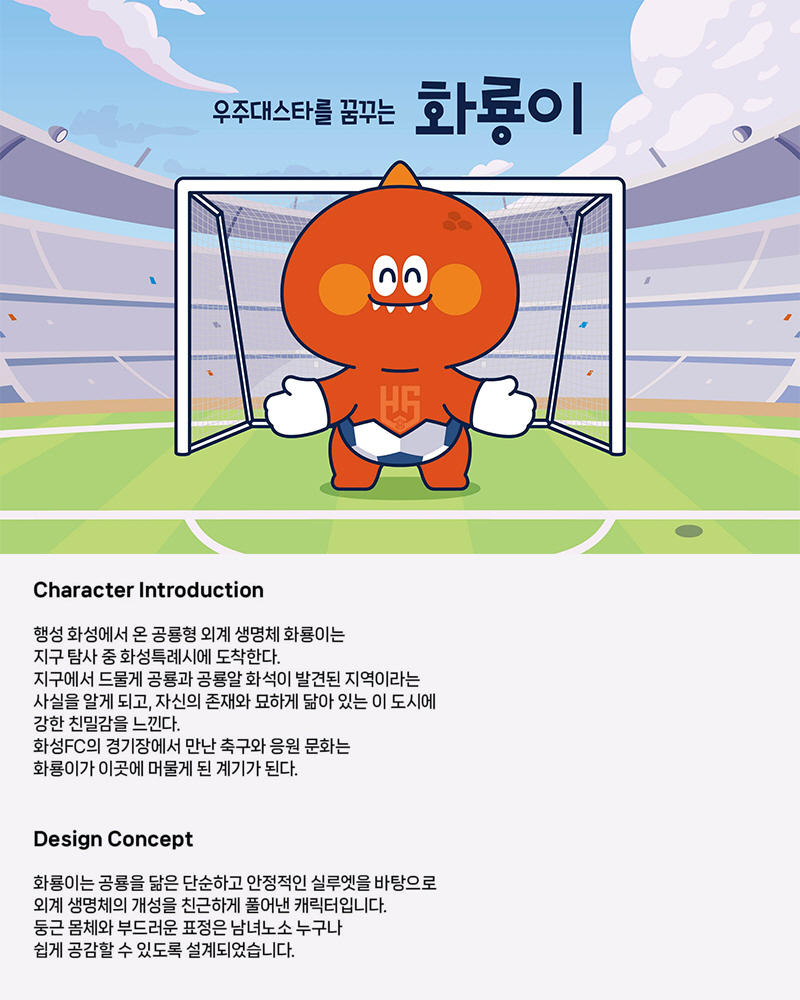 우주대스타를 꿈꾸는 화룡이

HS

Character Introduction

행성 화성에서 온 공룡형 외계 생명체 화룡이는 지구 탐사 중 화성특례시에 도착한다. 지구에서 드물게 공룡과 공룡알 화석이 발견된 지역이라는 사실을 알게 되고, 자신의 존재와 묘하게 닮아 있는 이 도시에 강한 친밀감을 느낀다. 화성FC의 경기장에서 만난 축구와 응원 문화는 화룡이가 이곳에 머물게 된 계기가 된다.

Design Concept

화룡이는 공룡을 닮은 단순하고 안정적인 실루엣을 바탕으로 외계 생명체의 개성을 친근하게 풀어낸 캐릭터입니다. 둥근 몸체와 부드러운 표정은 남녀노소 누구나 쉽게 공감할 수 있도록 설계되었습니다.